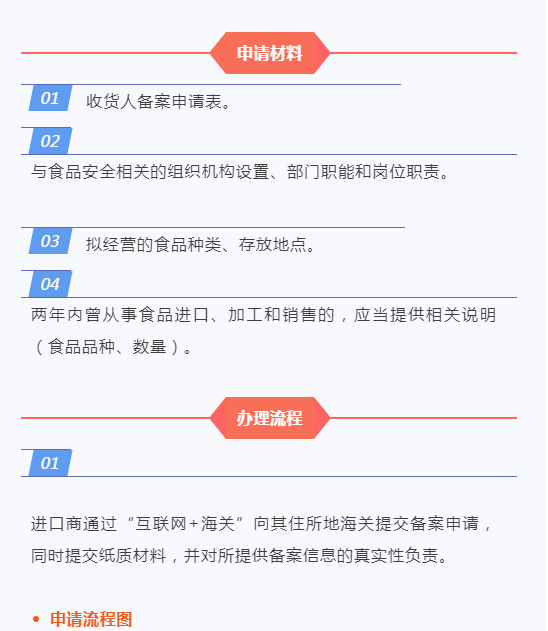 申请材料

01 收货人备案申请表。

02

与食品安全相关的组织机构设置、部门职能和岗位职责。

03 拟经营的食品种类、存放地点。

04

两年内曾从事食品进口、加工和销售的，应当提供相关说明（食品品种、数量）。

办理流程

01

进口商通过“互联网+海关”向其住所地海关提交备案申请，同时提交纸质材料，并对所提供备案信息的真实性负责。

• 申请流程图